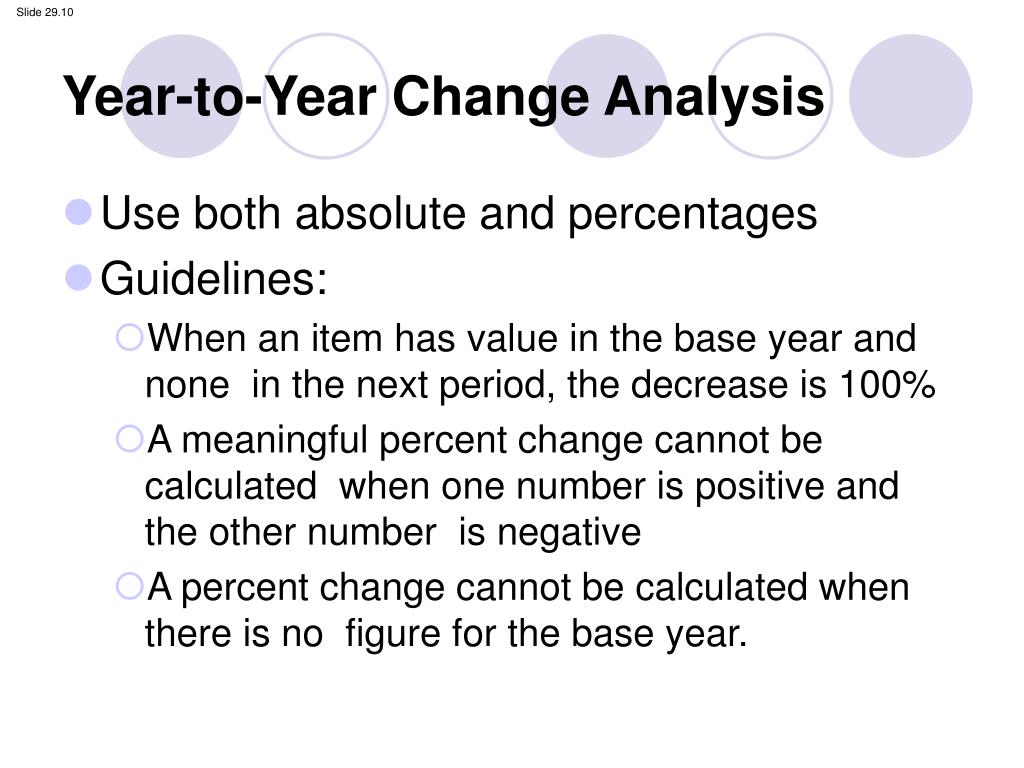 Slide 29.10

Year-to-Year Change Analysis

Use both absolute and percentages

Guidelines:

When an item has value in the base year and none in the next period, the decrease is 100%

A meaningful percent change cannot be calculated when one number is positive and the other number is negative

A percent change cannot be calculated when there is no figure for the base year.